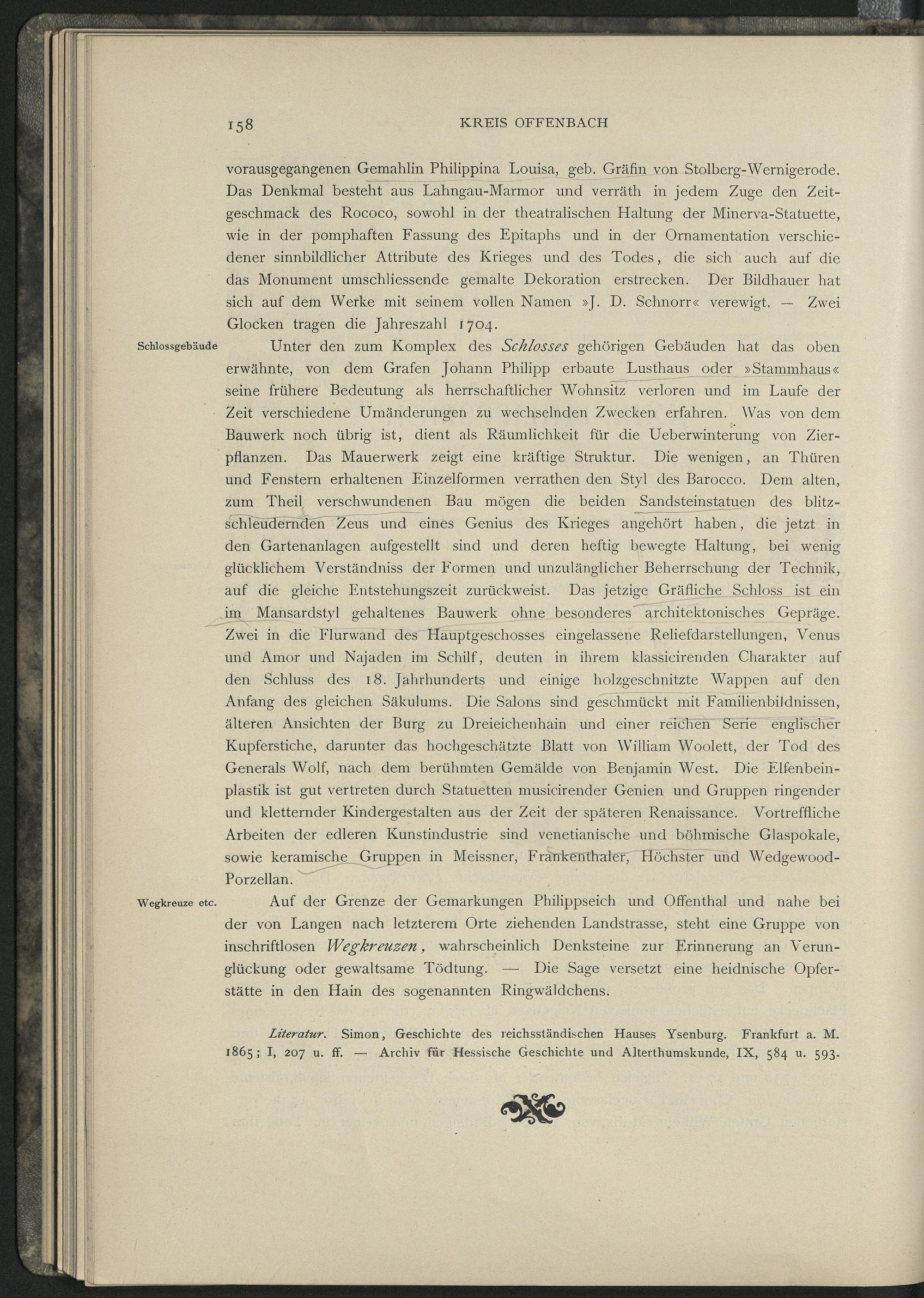 158 KREIS OFFENBACH

vorausgegangenen Gemahlin Philippina Louisa, geb. Gräfin von Stolberg-Wernigerode. Das Denkmal besteht aus Lahngau-Marmor und verräth in jedem Zuge den Zeitgeschmack des Rococo, sowohl in der theatralischen Haltung der Minerva-Statuette, wie in der pomphaften Fassung des Epitaphs und in der Ornamentation verschiedener sinnbildlicher Attribute des Krieges und des Todes, die sich auch auf die das Monument umschliessende gemalte Dekoration erstrecken. Der Bildhauer hat sich auf dem Werke mit seinem vollen Namen »J. D. Schnorr« verewigt. — Zwei Glocken tragen die Jahreszahl 1704.

Schlossgebäude

Unter den zum Komplex des Schlosses gehörigen Gebäuden hat das oben erwähnte, von dem Grafen Johann Philipp erbaute Lusthaus oder »Stammhaus« seine frühere Bedeutung als herrschaftlicher Wohnsitz verloren und im Laufe der Zeit verschiedene Umänderungen zu wechselnden Zwecken erfahren. Was von dem Bauwerk noch übrig ist, dient als Räumlichkeit für die Ueberwinterung von Zierpflanzen. Das Mauerwerk zeigt eine kräftige Struktur. Die wenigen, an Thüren und Fenstern erhaltenen Einzelformen verrathen den Styl des Barocco. Dem alten, zum Theil verschwundenen Bau mögen die beiden Sandsteinstatuen des blitzschleudernden Zeus und eines Genius des Krieges angehört haben, die jetzt in den Gartenanlagen aufgestellt sind und deren heftig bewegte Haltung, bei wenig glücklichem Verständniss der Formen und unzulänglicher Beherrschung der Technik, auf die gleiche Entstehungszeit zurückweist. Das jetzige Gräfliche Schloss ist ein im Mansardstyl gehaltenes Bauwerk ohne besonderes architektonisches Gepräge. Zwei in die Flurwand des Hauptgeschosses eingelassene Reliefdarstellungen, Venus und Amor und Najaden im Schilf, deuten in ihrem klassicirenden Charakter auf den Schluss des 18. Jahrhunderts und einige holzgeschnitzte Wappen auf den Anfang des gleichen Säkulums. Die Salons sind geschmückt mit Familienbildnissen, älteren Ansichten der Burg zu Dreieichenhain und einer reichen Serie englischer Kupferstiche, darunter das hochgeschätzte Blatt von William Woolett, der Tod des Generals Wolf, nach dem berühmten Gemälde von Benjamin West. Die Elfenbeinplastik ist gut vertreten durch Statuetten musicirender Genien und Gruppen ringender und kletternder Kindergestalten aus der Zeit der späteren Renaissance. Vortreffliche Arbeiten der edleren Kunstindustrie sind venetianische und böhmische Glaspokale, sowie keramische Gruppen in Meissner, Frankenthaler, Höchster und Wedgewood-Porzellan.

Wegkreuze etc.

Auf der Grenze der Gemarkungen Philippseich und Offenthal und nahe bei der von Langen nach letzterem Orte ziehenden Landstrasse, steht eine Gruppe von inschriftlosen Wegkreuzen, wahrscheinlich Denksteine zur Erinnerung an Verunglückung oder gewaltsame Tödtung. — Die Sage versetzt eine heidnische Opferstätte in den Hain des sogenannten Ringwäldchens.

Literatur. Simon, Geschichte des reichsständischen Hauses Ysenburg. Frankfurt a. M. 1865; I, 207 u. ff. — Archiv für Hessische Geschichte und Alterthumskunde, IX, 584 u. 593.